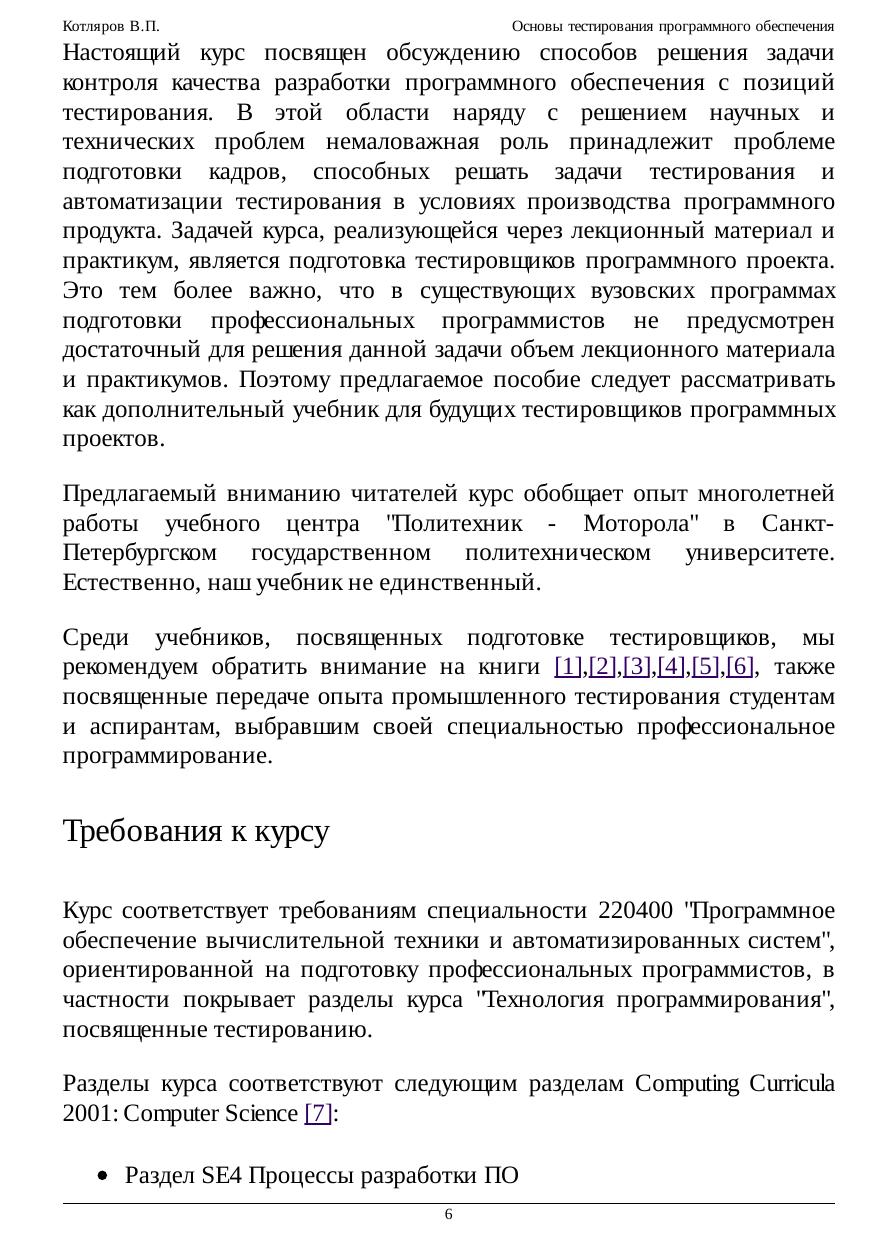 Котляров В.П. Основы тестирования программного обеспечения

Настоящий курс посвящен обсуждению способов решения задачи контроля качества разработки программного обеспечения с позиций тестирования. В этой области наряду с решением научных и технических проблем немаловажная роль принадлежит проблеме подготовки кадров, способных решать задачи тестирования и автоматизации тестирования в условиях производства программного продукта. Задачей курса, реализующейся через лекционный материал и практикум, является подготовка тестировщиков программного проекта. Это тем более важно, что в существующих вузовских программах подготовки профессиональных программистов не предусмотрен достаточный для решения данной задачи объем лекционного материала и практикумов. Поэтому предлагаемое пособие следует рассматривать как дополнительный учебник для будущих тестировщиков программных проектов.

Предлагаемый вниманию читателей курс обобщает опыт многолетней работы учебного центра "Политехник - Моторола" в Санкт-Петербургском государственном политехническом университете. Естественно, наш учебник не единственный.

Среди учебников, посвященных подготовке тестировщиков, мы рекомендуем обратить внимание на книги [1],[2],[3],[4],[5],[6], также посвященные передаче опыта промышленного тестирования студентам и аспирантам, выбравшим своей специальностью профессиональное программирование.

Требования к курсу

Курс соответствует требованиям специальности 220400 "Программное обеспечение вычислительной техники и автоматизированных систем", ориентированной на подготовку профессиональных программистов, в частности покрывает разделы курса "Технология программирования", посвященные тестированию.

Разделы курса соответствуют следующим разделам Computing Curricula 2001: Computer Science [7]:

• Раздел SE4 Процессы разработки ПО

6